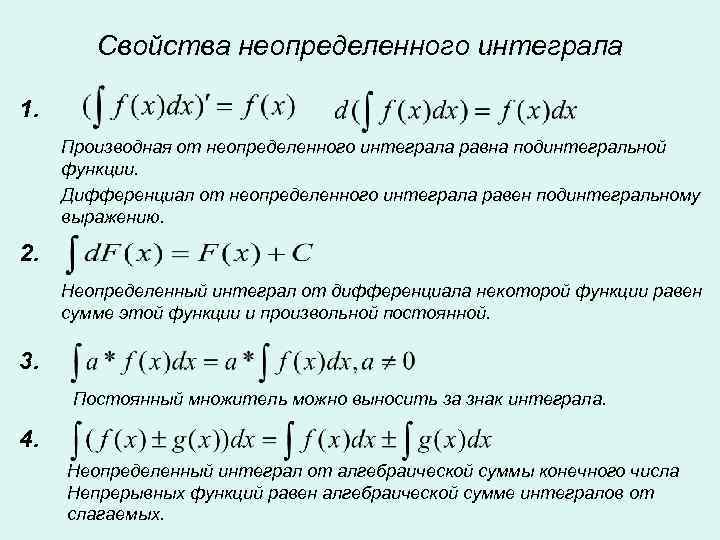 Свойства неопределенного интеграла

1. $(\int f(x)dx)' = f(x)$ $d(\int f(x)dx) = f(x)dx$

Производная от неопределенного интеграла равна подинтегральной функции.

Дифференциал от неопределенного интеграла равен подинтегральному выражению.

2. $\int dF(x) = F(x) + C$

Неопределенный интеграл от дифференциала некоторой функции равен сумме этой функции и произвольной постоянной.

3. $\int a * f(x)dx = a * \int f(x)dx, a \neq 0$

Постоянный множитель можно выносить за знак интеграла.

4. $\int (f(x) \pm g(x))dx = \int f(x)dx \pm \int g(x)dx$

Неопределенный интеграл от алгебраической суммы конечного числа Непрерывных функций равен алгебраической сумме интегралов от слагаемых.